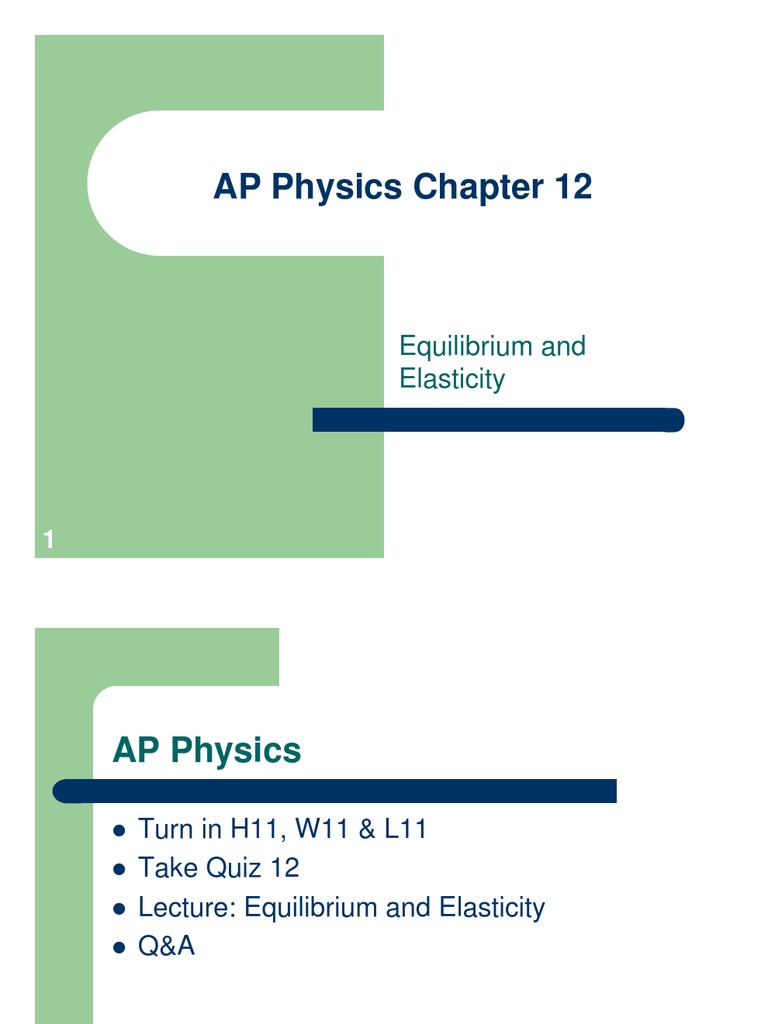 AP Physics Chapter 12

Equilibrium and Elasticity

1

AP Physics

- Turn in H11, W11 & L11
- Take Quiz 12
- Lecture: Equilibrium and Elasticity
- Q&A